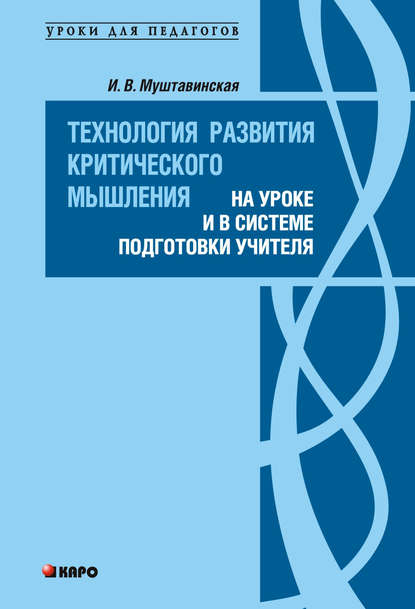 УРОКИ ДЛЯ ПЕДАГОГОВ

И. В. Муштавинская

ТЕХНОЛОГИЯ РАЗВИТИЯ КРИТИЧЕСКОГО МЫШЛЕНИЯ НА УРОКЕ И В СИСТЕМЕ ПОДГОТОВКИ УЧИТЕЛЯ

КАРО